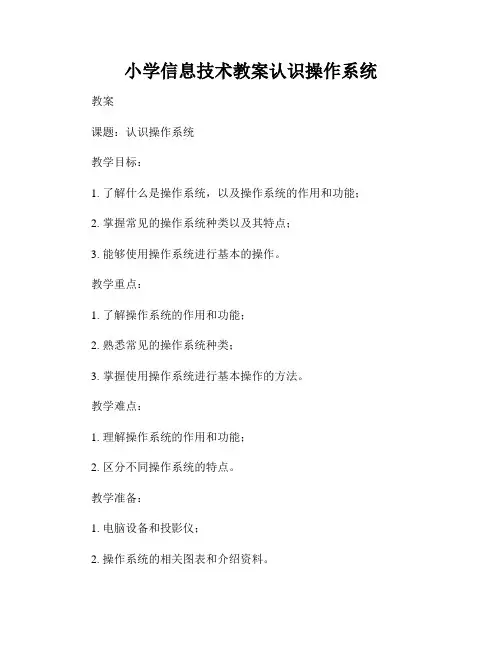 小学信息技术教案认识操作系统

教案

课题：认识操作系统

教学目标：

1. 了解什么是操作系统，以及操作系统的作用和功能；

2. 掌握常见的操作系统种类以及其特点；

3. 能够使用操作系统进行基本的操作。

教学重点：

1. 了解操作系统的作用和功能；

2. 熟悉常见的操作系统种类；

3. 掌握使用操作系统进行基本操作的方法。

教学难点：

1. 理解操作系统的作用和功能；

2. 区分不同操作系统的特点。

教学准备：

1. 电脑设备和投影仪；

2. 操作系统的相关图表和介绍资料。